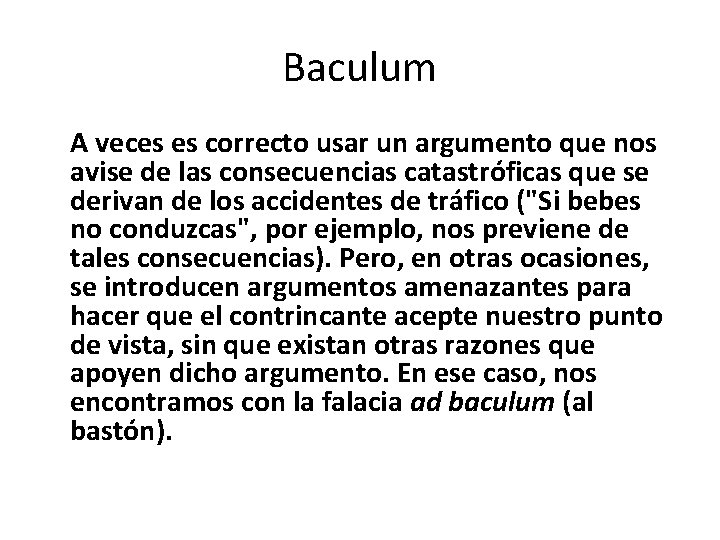 Baculum

A veces es correcto usar un argumento que nos avise de las consecuencias catastróficas que se derivan de los accidentes de tráfico ("Si bebes no conduzcas", por ejemplo, nos previene de tales consecuencias). Pero, en otras ocasiones, se introducen argumentos amenazantes para hacer que el contrincante acepte nuestro punto de vista, sin que existan otras razones que apoyen dicho argumento. En ese caso, nos encontramos con la falacia ad baculum (al bastón).